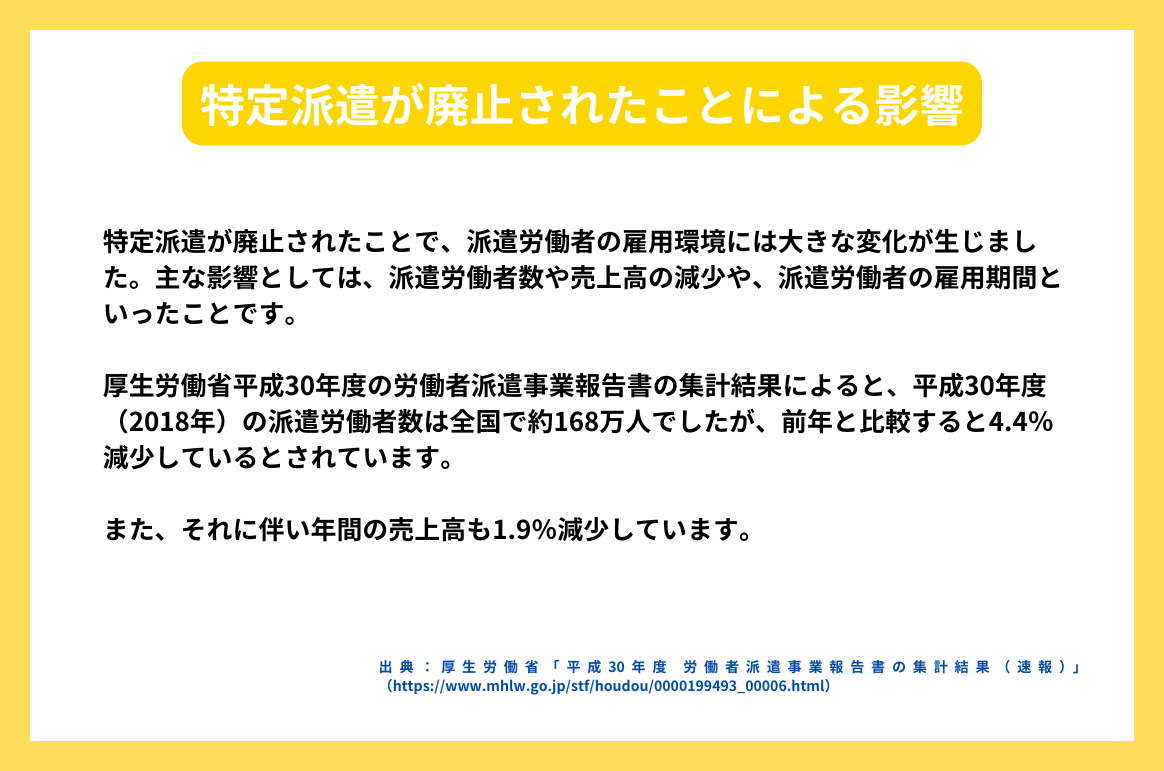 特定派遣が廃止されたことによる影響

特定派遣が廃止されたことで、派遣労働者の雇用環境には大きな変化が生じました。主な影響としては、派遣労働者数や売上高の減少や、派遣労働者の雇用期間といったことです。

厚生労働省平成30年度の労働者派遣事業報告書の集計結果によると、平成30年度（2018年）の派遣労働者数は全国で約168万人でしたが、前年と比較すると4.4%減少しているとされています。

また、それに伴い年間の売上高も1.9%減少しています。

出典：厚生労働省「平成30年度 労働者派遣事業報告書の集計結果（速報）」（https://www.mhlw.go.jp/stf/houdou/0000199493_00006.html）